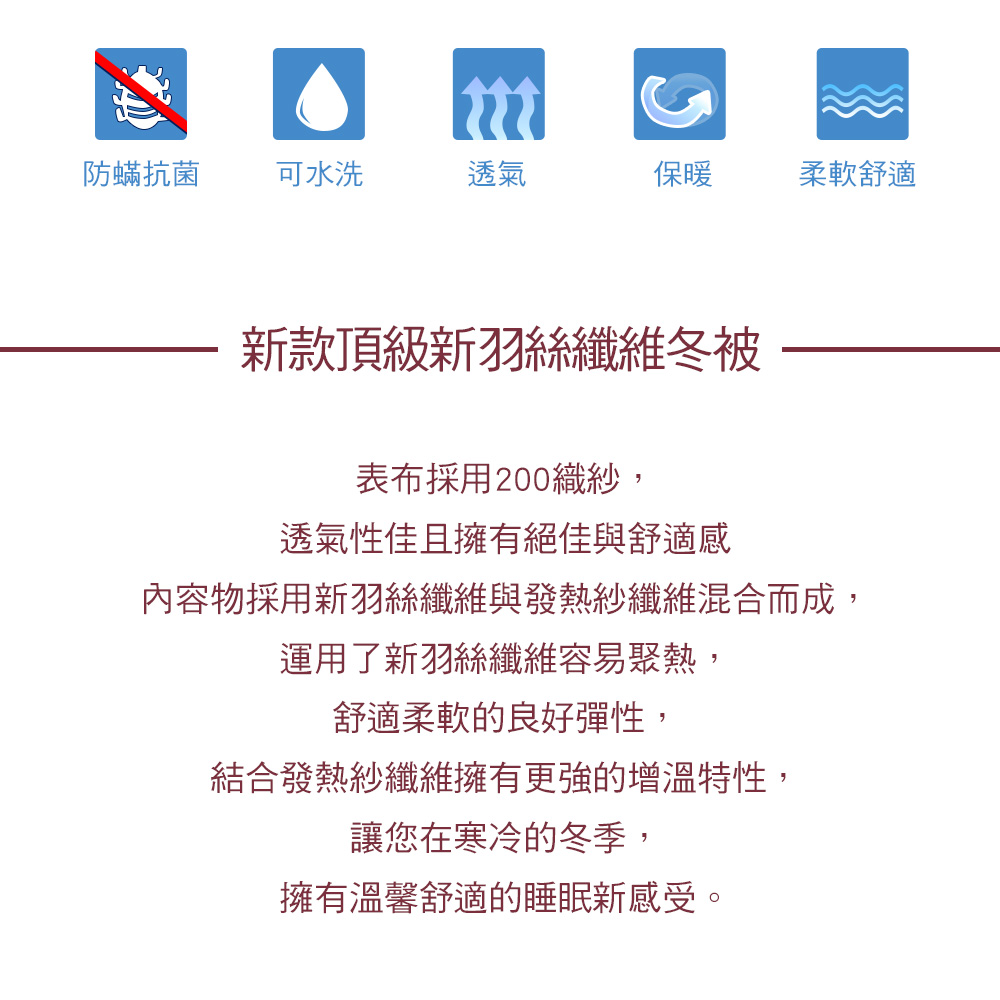 防蟎抗菌　可水洗　透氣　保暖　柔軟舒適

新款頂級新羽絲纖維冬被

表布採用200織紗，
透氣性佳且擁有絕佳與舒適感
內容物採用新羽絲纖維與發熱紗纖維混合而成，
運用了新羽絲纖維容易聚熱，
舒適柔軟的良好彈性，
結合發熱紗纖維擁有更強的增溫特性，
讓您在寒冷的冬季，
擁有溫馨舒適的睡眠新感受。